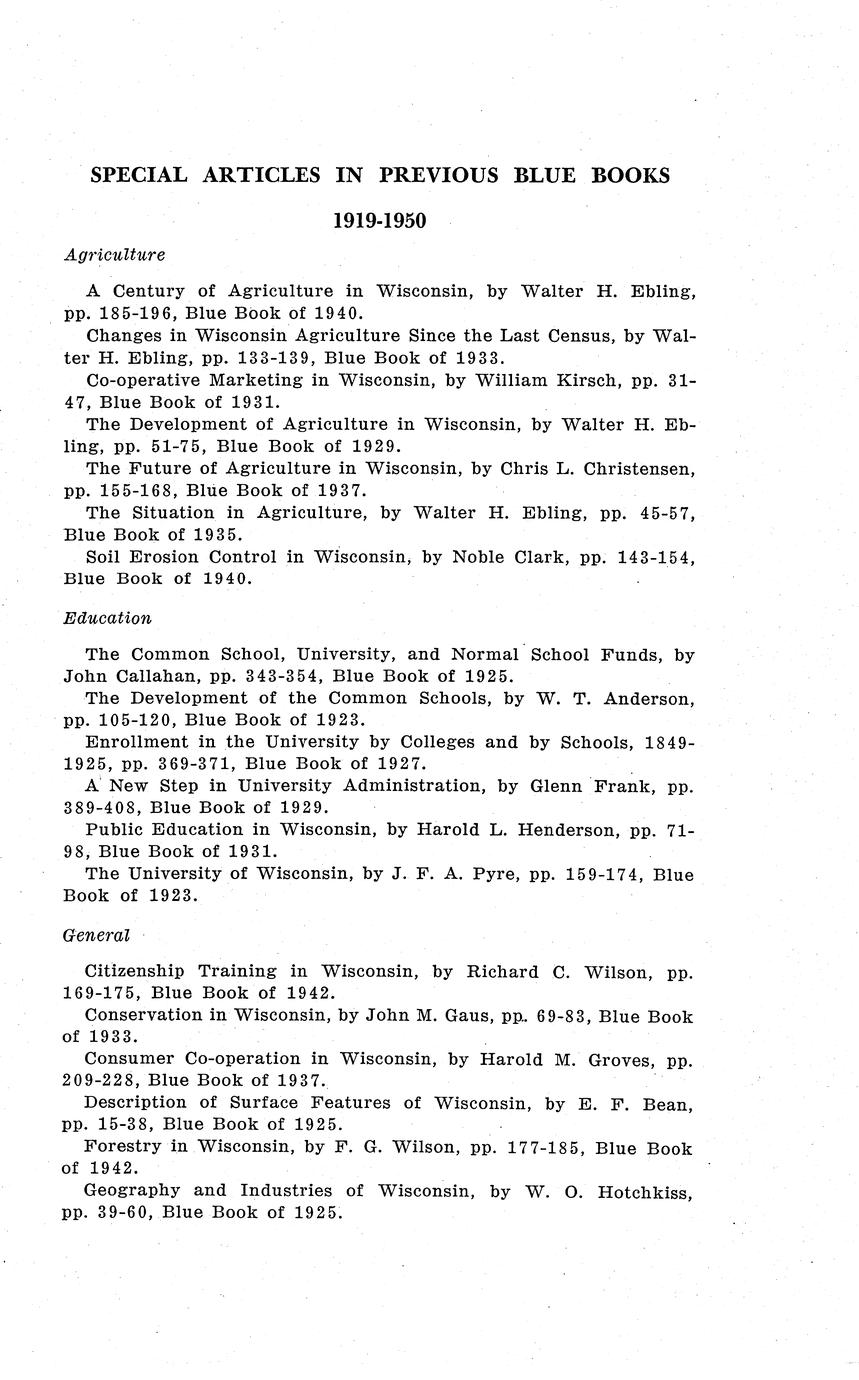 SPECIAL ARTICLES IN PREVIOUS BLUE BOOKS

1919-1950

Agriculture

A Century of Agriculture in Wisconsin, by Walter H. Ebling, pp. 185-196, Blue Book of 1940.

Changes in Wisconsin Agriculture Since the Last Census, by Walter H. Ebling, pp. 133-139, Blue Book of 1933.

Co-operative Marketing in Wisconsin, by William Kirsch, pp. 31-47, Blue Book of 1931.

The Development of Agriculture in Wisconsin, by Walter H. Ebling, pp. 51-75, Blue Book of 1929.

The Future of Agriculture in Wisconsin, by Chris L. Christensen, pp. 155-168, Blue Book of 1937.

The Situation in Agriculture, by Walter H. Ebling, pp. 45-57, Blue Book of 1935.

Soil Erosion Control in Wisconsin, by Noble Clark, pp. 143-154, Blue Book of 1940.

Education

The Common School, University, and Normal School Funds, by John Callahan, pp. 343-354, Blue Book of 1925.

The Development of the Common Schools, by W. T. Anderson, pp. 105-120, Blue Book of 1923.

Enrollment in the University by Colleges and by Schools, 1849-1925, pp. 369-371, Blue Book of 1927.

A New Step in University Administration, by Glenn Frank, pp. 389-408, Blue Book of 1929.

Public Education in Wisconsin, by Harold L. Henderson, pp. 71-98, Blue Book of 1931.

The University of Wisconsin, by J. F. A. Pyre, pp. 159-174, Blue Book of 1923.

General

Citizenship Training in Wisconsin, by Richard C. Wilson, pp. 169-175, Blue Book of 1942.

Conservation in Wisconsin, by John M. Gaus, pp. 69-83, Blue Book of 1933.

Consumer Co-operation in Wisconsin, by Harold M. Groves, pp. 209-228, Blue Book of 1937.

Description of Surface Features of Wisconsin, by E. F. Bean, pp. 15-38, Blue Book of 1925.

Forestry in Wisconsin, by F. G. Wilson, pp. 177-185, Blue Book of 1942.

Geography and Industries of Wisconsin, by W. O. Hotchkiss, pp. 39-60, Blue Book of 1925.